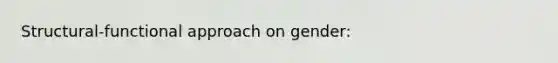 Structural-functional approach on gender: